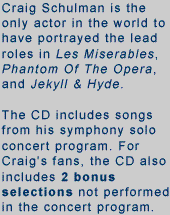 Craig Schulman is the only actor in the world to have portrayed the lead roles in Les Miserables, Phantom Of The Opera, and Jekyll & Hyde.

The CD includes songs from his symphony solo concert program. For Craig's fans, the CD also includes 2 bonus selections not performed in the concert program.